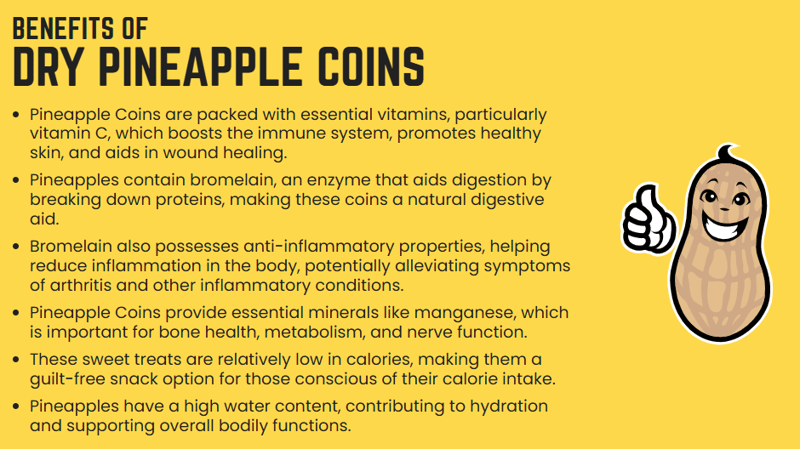 BENEFITS OF
DRY PINEAPPLE COINS

• Pineapple Coins are packed with essential vitamins, particularly vitamin C, which boosts the immune system, promotes healthy skin, and aids in wound healing.
• Pineapples contain bromelain, an enzyme that aids digestion by breaking down proteins, making these coins a natural digestive aid.
• Bromelain also possesses anti-inflammatory properties, helping reduce inflammation in the body, potentially alleviating symptoms of arthritis and other inflammatory conditions.
• Pineapple Coins provide essential minerals like manganese, which is important for bone health, metabolism, and nerve function.
• These sweet treats are relatively low in calories, making them a guilt-free snack option for those conscious of their calorie intake.
• Pineapples have a high water content, contributing to hydration and supporting overall bodily functions.